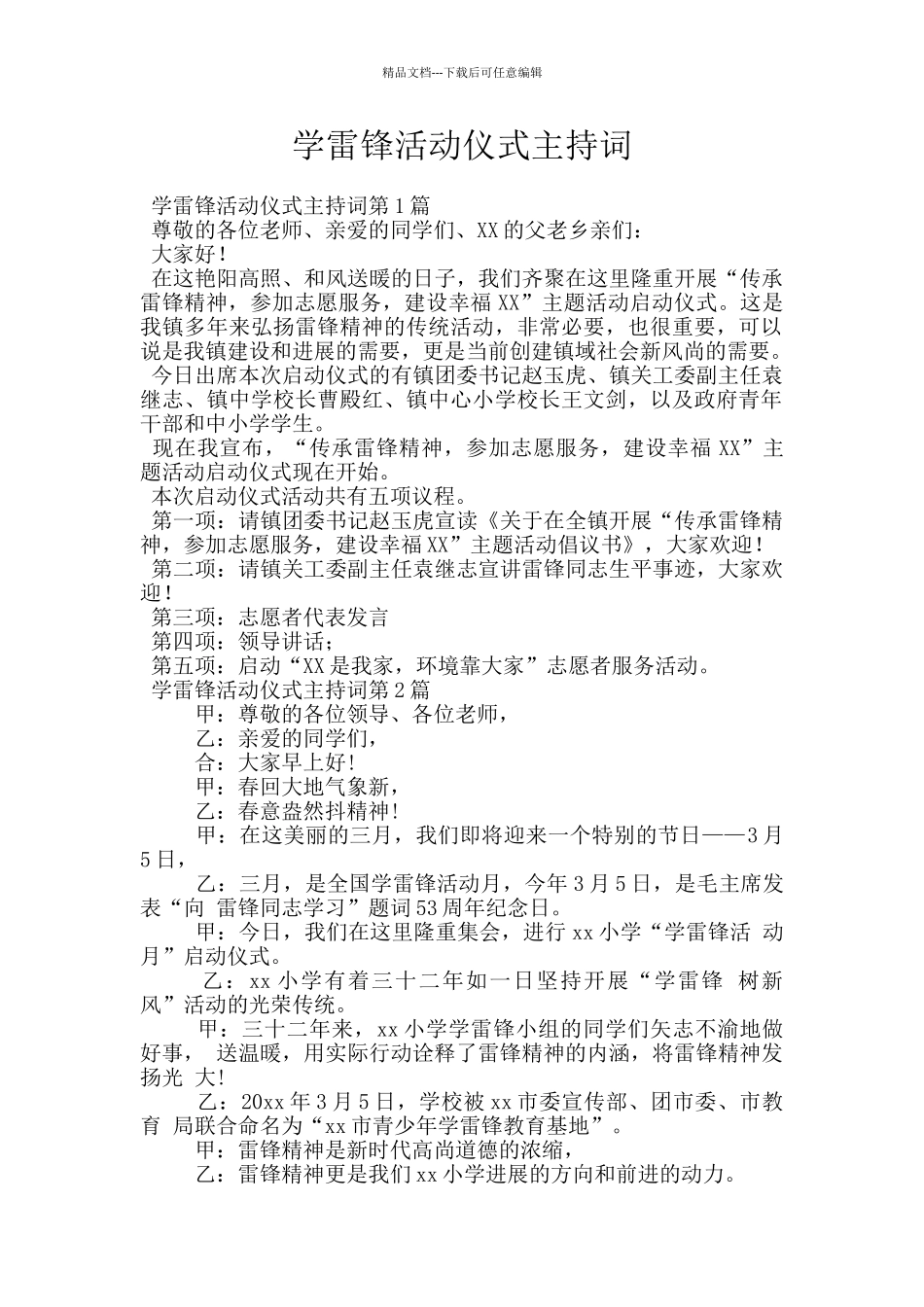 精品文档---下载后可任意编辑

学雷锋活动仪式主持词

学雷锋活动仪式主持词第1篇

尊敬的各位老师、亲爱的同学们、XX的父老乡亲们：

大家好！

在这艳阳高照、和风送暖的日子，我们齐聚在这里隆重开展“传承雷锋精神，参加志愿服务，建设幸福XX”主题活动启动仪式。这是我镇多年来弘扬雷锋精神的传统活动，非常必要，也很重要，可以说是我镇建设和进展的需要，更是当前创建镇域社会新风尚的需要。

今日出席本次启动仪式的有镇团委书记赵玉虎、镇关工委副主任袁继志、镇中学校长曹殿红、镇中心小学校长王文剑，以及政府青年干部和中小学学生。

现在我宣布，“传承雷锋精神，参加志愿服务，建设幸福XX”主题活动启动仪式现在开始。

本次启动仪式活动共有五项议程。

第一项：请镇团委书记赵玉虎宣读《关于在全镇开展“传承雷锋精神，参加志愿服务，建设幸福XX”主题活动倡议书》，大家欢迎！

第二项：请镇关工委副主任袁继志宣讲雷锋同志生平事迹，大家欢迎！

第三项：志愿者代表发言

第四项：领导讲话；

第五项：启动“XX是我家，环境靠大家”志愿者服务活动。

学雷锋活动仪式主持词第2篇

甲：尊敬的各位领导、各位老师，

乙：亲爱的同学们，

合：大家早上好!

甲：春回大地气象新，

乙：春意盎然抖精神!

甲：在这美丽的三月，我们即将迎来一个特别的节日——3月5日，

乙：三月，是全国学雷锋活动月，今年3月5日，是毛主席发表“向 雷锋同志学习”题词53周年纪念日。

甲：今日，我们在这里隆重集会，进行xx小学“学雷锋活 动月”启动仪式。

乙：xx小学有着三十二年如一日坚持开展“学雷锋 树新风”活动的光荣传统。

甲：三十二年来，xx小学学雷锋小组的同学们矢志不渝地做好事， 送温暖，用实际行动诠释了雷锋精神的内涵，将雷锋精神发扬光 大!

乙：20xx年3月5日，学校被xx市委宣传部、团市委、市教育 局联合命名为“xx市青少年学雷锋教育基地”。

甲：雷锋精神是新时代高尚道德的浓缩，

乙：雷锋精神更是我们xx小学进展的方向和前进的动力。